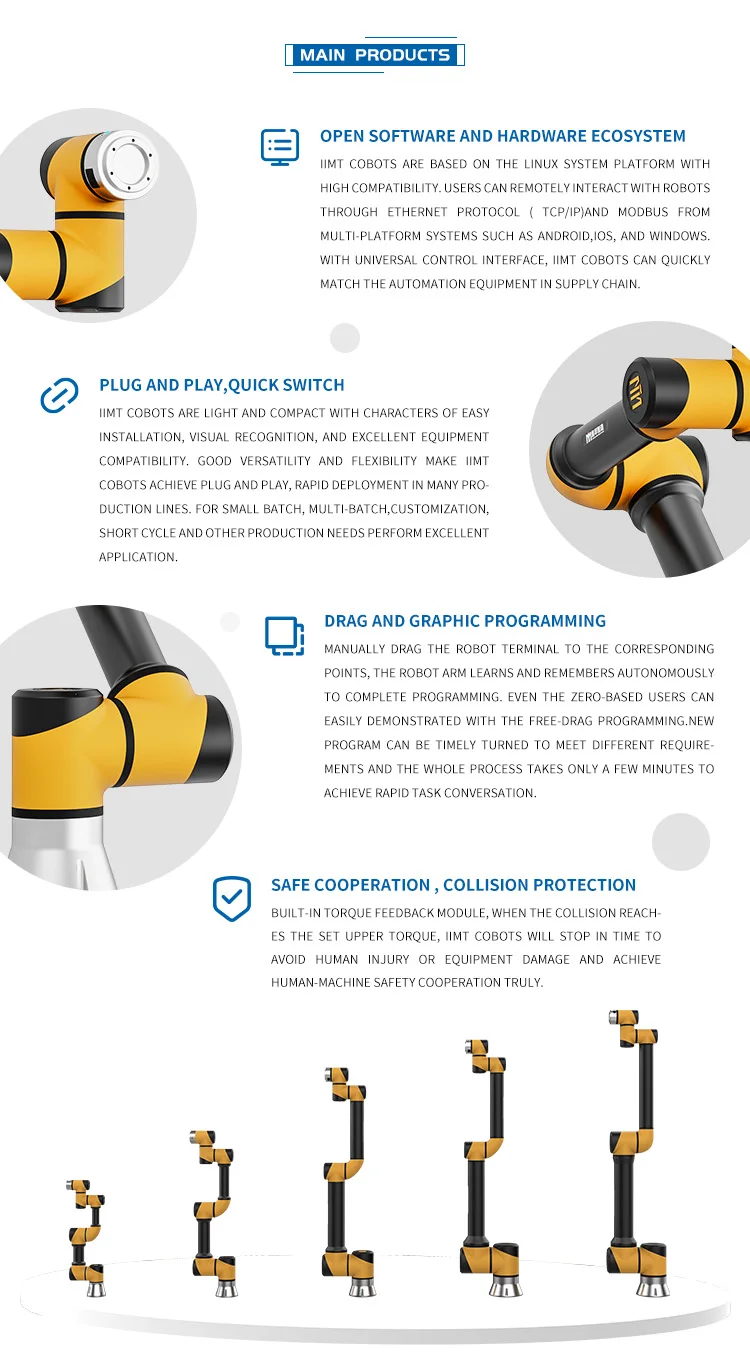 MAIN PRODUCTS

OPEN SOFTWARE AND HARDWARE ECOSYSTEM

IIMT COBOTS ARE BASED ON THE LINUX SYSTEM PLATFORM WITH HIGH COMPATIBILITY. USERS CAN REMOTELY INTERACT WITH ROBOTS THROUGH ETHERNET PROTOCOL ( TCP/IP)AND MODBUS FROM MULTI-PLATFORM SYSTEMS SUCH AS ANDROID,IOS, AND WINDOWS. WITH UNIVERSAL CONTROL INTERFACE, IIMT COBOTS CAN QUICKLY MATCH THE AUTOMATION EQUIPMENT IN SUPPLY CHAIN.

PLUG AND PLAY,QUICK SWITCH

IIMT COBOTS ARE LIGHT AND COMPACT WITH CHARACTERS OF EASY INSTALLATION, VISUAL RECOGNITION, AND EXCELLENT EQUIPMENT COMPATIBILITY. GOOD VERSATILITY AND FLEXIBILITY MAKE IIMT COBOTS ACHIEVE PLUG AND PLAY, RAPID DEPLOYMENT IN MANY PRODUCTION LINES. FOR SMALL BATCH, MULTI-BATCH,CUSTOMIZATION, SHORT CYCLE AND OTHER PRODUCTION NEEDS PERFORM EXCELLENT APPLICATION.

DRAG AND GRAPHIC PROGRAMMING

MANUALLY DRAG THE ROBOT TERMINAL TO THE CORRESPONDING POINTS, THE ROBOT ARM LEARNS AND REMEMBERS AUTONOMOUSLY TO COMPLETE PROGRAMMING. EVEN THE ZERO-BASED USERS CAN EASILY DEMONSTRATED WITH THE FREE-DRAG PROGRAMMING.NEW PROGRAM CAN BE TIMELY TURNED TO MEET DIFFERENT REQUIREMENTS AND THE WHOLE PROCESS TAKES ONLY A FEW MINUTES TO ACHIEVE RAPID TASK CONVERSATION.

SAFE COOPERATION , COLLISION PROTECTION

BUILT-IN TORQUE FEEDBACK MODULE, WHEN THE COLLISION REACHES THE SET UPPER TORQUE, IIMT COBOTS WILL STOP IN TIME TO AVOID HUMAN INJURY OR EQUIPMENT DAMAGE AND ACHIEVE HUMAN-MACHINE SAFETY COOPERATION TRULY.